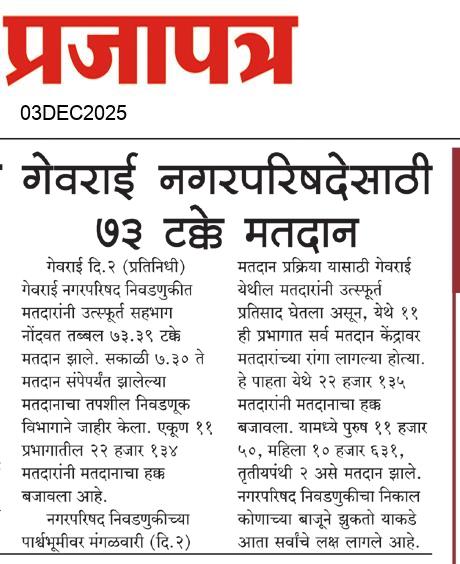 प्रजापत्र

03DEC2025

गेवराई नगरपरिषदेसाठी ७३ टक्के मतदान

गेवराई दि.२ (प्रतिनिधी) गेवराई नगरपरिषद निवडणुकीत मतदारांनी उत्स्फूर्त सहभाग नोंदवत तब्बल ७३.३९ टक्के मतदान झाले. सकाळी ७.३० ते मतदान संपेपर्यंत झालेल्या मतदानाचा तपशील निवडणूक विभागाने जाहीर केला. एकूण ११ प्रभागातील २२ हजार १३४ मतदारांनी मतदानाचा हक्क बजावला आहे.

नगरपरिषद निवडणुकीच्या पार्श्वभूमीवर मंगळवारी (दि.२) मतदान प्रक्रिया यासाठी गेवराई येथील मतदारांनी उत्स्फूर्त प्रतिसाद घेतला असून, येथे ११ ही प्रभागात सर्व मतदान केंद्रावर मतदारांच्या रांगा लागल्या होत्या. हे पाहता येथे २२ हजार १३५ मतदारांनी मतदानाचा हक्क बजावला. यामध्ये पुरुष ११ हजार ५०, महिला १० हजार ६३१, तृतीयपंथी २ असे मतदान झाले. नगरपरिषद निवडणुकीचा निकाल कोणाच्या बाजूने झुकतो याकडे आता सर्वांचे लक्ष लागले आहे.